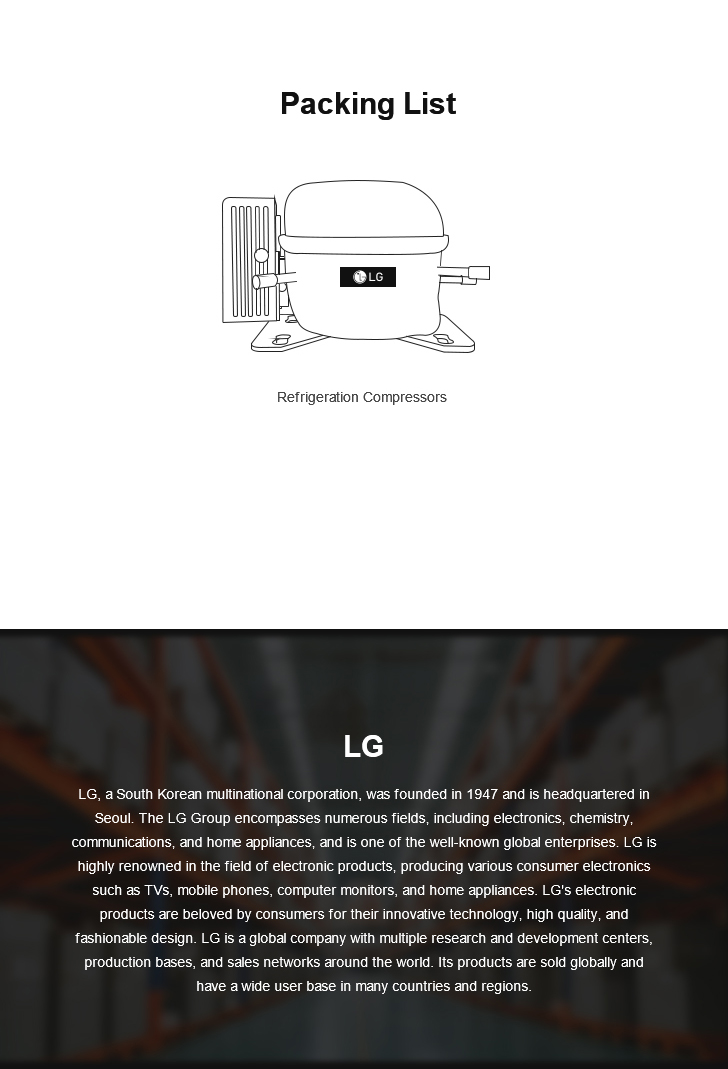 Packing List

LG

Refrigeration Compressors

LG

LG, a South Korean multinational corporation, was founded in 1947 and is headquartered in Seoul. The LG Group encompasses numerous fields, including electronics, chemistry, communications, and home appliances, and is one of the well-known global enterprises. LG is highly renowned in the field of electronic products, producing various consumer electronics such as TVs, mobile phones, computer monitors, and home appliances. LG's electronic products are beloved by consumers for their innovative technology, high quality, and fashionable design. LG is a global company with multiple research and development centers, production bases, and sales networks around the world. Its products are sold globally and have a wide user base in many countries and regions.